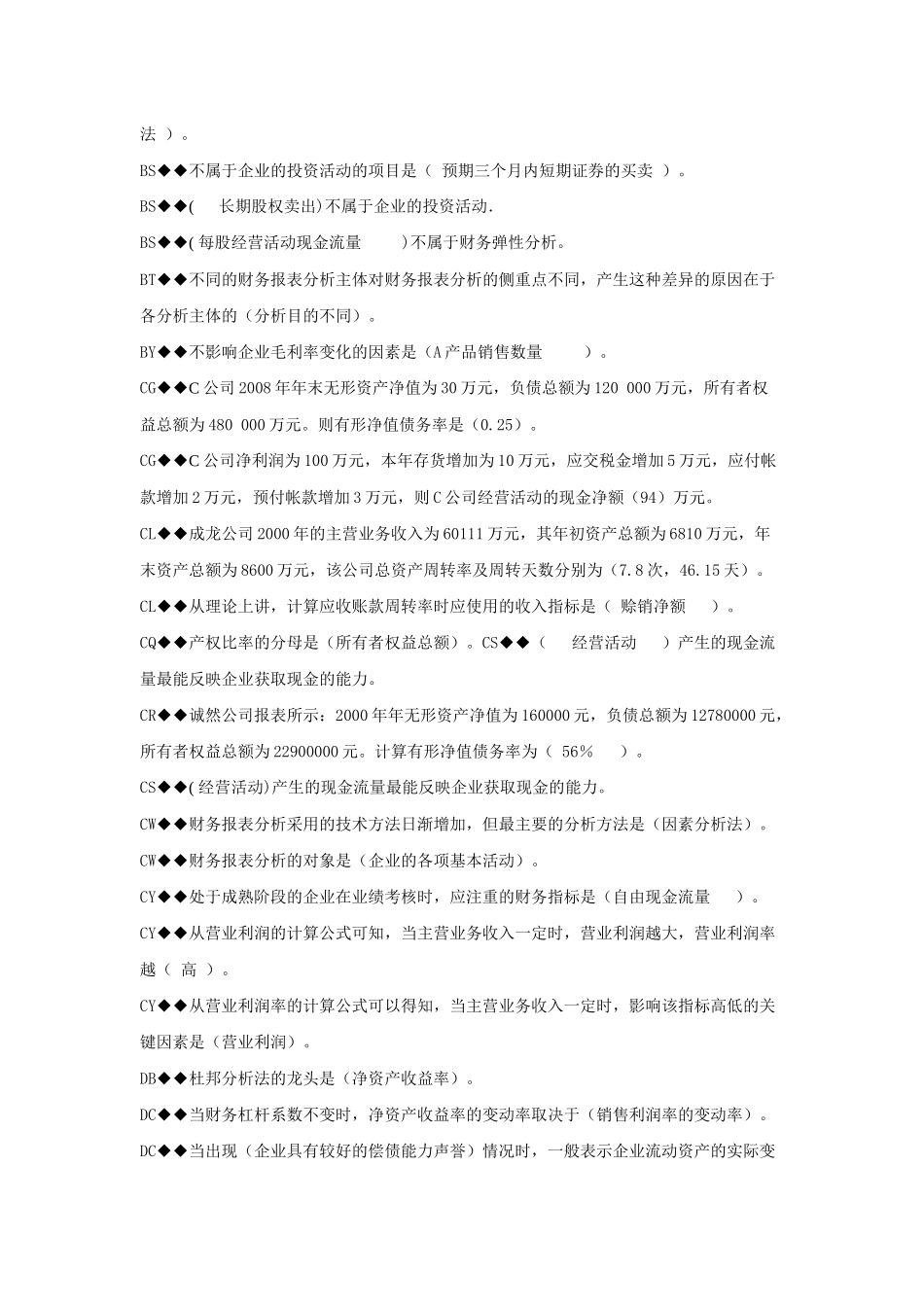 法 ）。

BS◆◆不属于企业的投资活动的项目是（ 预期三个月内短期证券的买卖 ）。

BS◆◆( 长期股权卖出)不属于企业的投资活动.

BS◆◆(每股经营活动现金流量 )不属于财务弹性分析。

BT◆◆不同的财务报表分析主体对财务报表分析的侧重点不同，产生这种差异的原因在于各分析主体的（分析目的不同）。

BY◆◆不影响企业毛利率变化的因素是（A产品销售数量 ）。

CG◆◆C公司2008年年末无形资产净值为30万元，负债总额为120 000万元，所有者权益总额为480 000万元。则有形净值债务率是（0.25）。

CG◆◆C公司净利润为100万元，本年存货增加为10万元，应交税金增加5万元，应付帐款增加2万元，预付帐款增加3万元，则C公司经营活动的现金净额（94）万元。

CL◆◆成龙公司2000年的主营业务收入为60111万元，其年初资产总额为6810万元，年末资产总额为8600万元，该公司总资产周转率及周转天数分别为（7.8次，46.15天）。

CL◆◆从理论上讲，计算应收账款周转率时应使用的收入指标是（ 赊销净额 ）。

CQ◆◆产权比率的分母是（所有者权益总额）。CS◆◆（ 经营活动 ）产生的现金流量最能反映企业获取现金的能力。

CR◆◆诚然公司报表所示：2000年年无形资产净值为160000元，负债总额为12780000元，所有者权益总额为22900000元。计算有形净值债务率为（ 56% ）。

CS◆◆(经营活动)产生的现金流量最能反映企业获取现金的能力。

CW◆◆财务报表分析采用的技术方法日渐增加，但最主要的分析方法是（因素分析法）。

CW◆◆财务报表分析的对象是（企业的各项基本活动）。

CY◆◆处于成熟阶段的企业在业绩考核时，应注重的财务指标是（自由现金流量 ）。

CY◆◆从营业利润的计算公式可知，当主营业务收入一定时，营业利润越大，营业利润率越（ 高 ）。

CY◆◆从营业利润率的计算公式可以得知，当主营业务收入一定时，影响该指标高低的关键因素是（营业利润）。

DB◆◆杜邦分析法的龙头是（净资产收益率）。

DC◆◆当财务杠杆系数不变时，净资产收益率的变动率取决于（销售利润率的变动率）。

DC◆◆当出现（企业具有较好的偿债能力声誉）情况时，一般表示企业流动资产的实际变